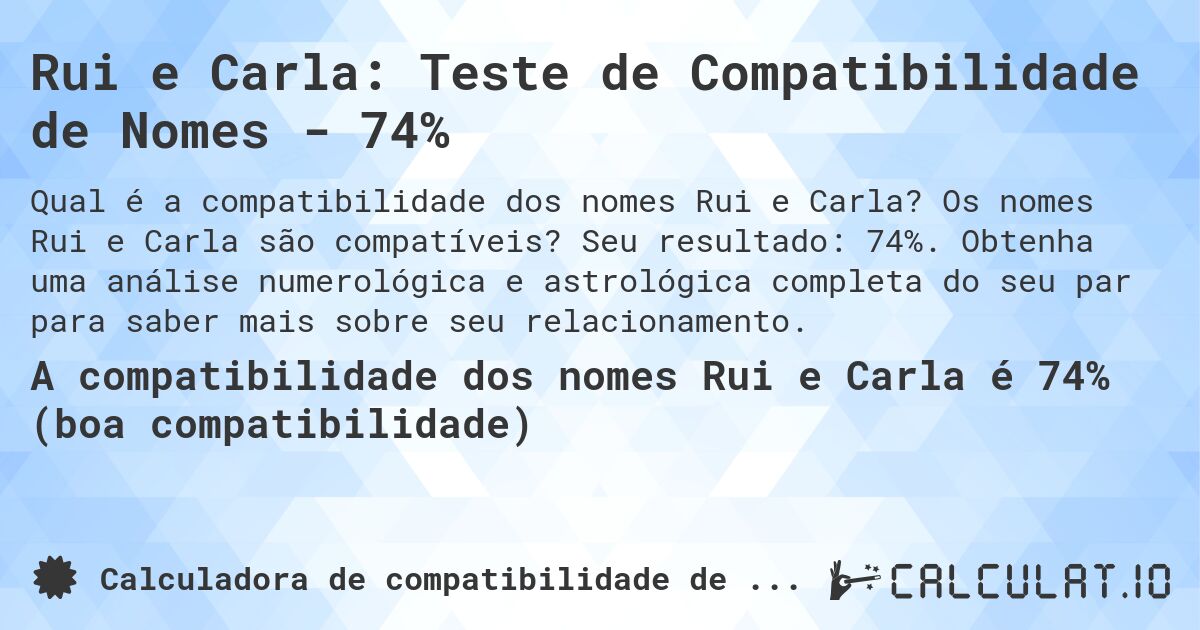 Rui e Carla: Teste de Compatibilidade de Nomes - 74%

Qual é a compatibilidade dos nomes Rui e Carla? Os nomes Rui e Carla são compatíveis? Seu resultado: 74%. Obtenha uma análise numerológica e astrológica completa do seu par para saber mais sobre seu relacionamento.

A compatibilidade dos nomes Rui e Carla é 74% (boa compatibilidade)

Calculadora de compatibilidade de ...

CALCULAT.IO